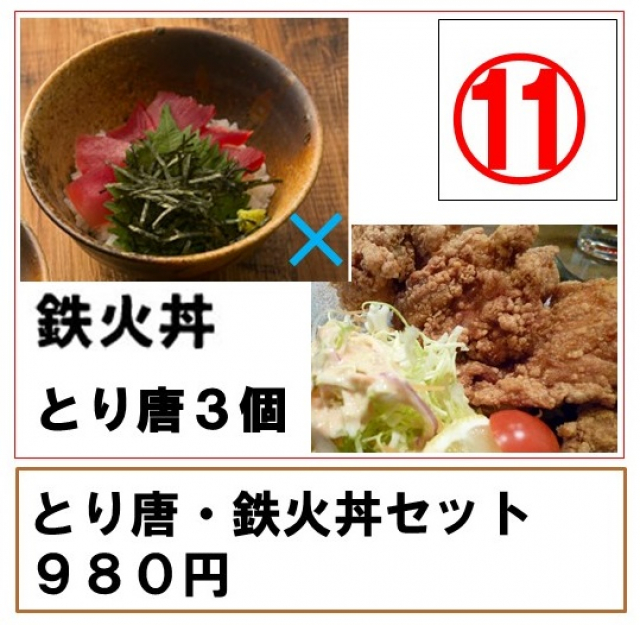 ⑪

×

鉄火丼

とり唐３個

とり唐・鉄火丼セット
９８０円